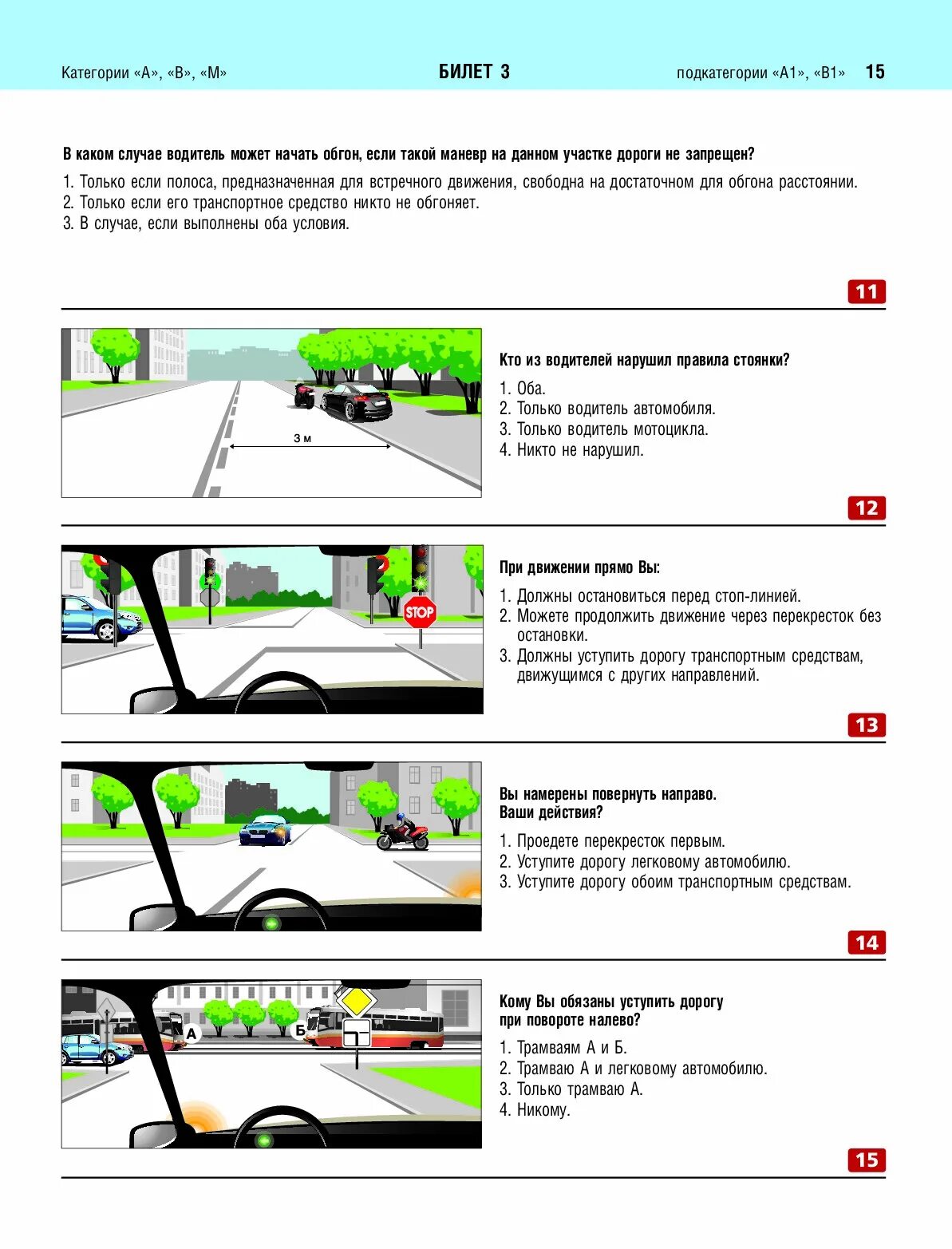 Категории «А», «В», «М» БИЛЕТ 3 подкатегории «А1», «В1» 15

В каком случае водитель может начать обгон, если такой маневр на данном участке дороги не запрещен?

1. Только если полоса, предназначенная для встречного движения, свободна на достаточном для обгона расстоянии.
2. Только если его транспортное средство никто не обгоняет.
3. В случае, если выполнены оба условия.

11

3 м

Кто из водителей нарушил правила стоянки?

1. Оба.
2. Только водитель автомобиля.
3. Только водитель мотоцикла.
4. Никто не нарушил.

12

STOP

При движении прямо Вы:

1. Должны остановиться перед стоп-линией.
2. Можете продолжить движение через перекресток без остановки.
3. Должны уступить дорогу транспортным средствам, движущимся с других направлений.

13

Вы намерены повернуть направо. Ваши действия?

1. Проедете перекресток первым.
2. Уступите дорогу легковому автомобилю.
3. Уступите дорогу обоим транспортным средствам.

14

А

Б

Кому Вы обязаны уступить дорогу при повороте налево?

1. Трамваям А и Б.
2. Трамваю А и легковому автомобилю.
3. Только трамваю А.
4. Никому.

15